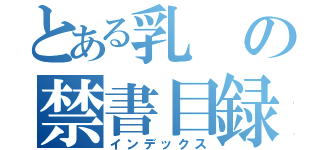 とある乳の
禁書目録
インデックス